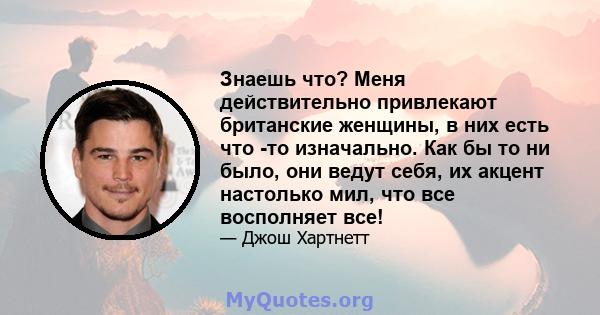 Знаешь что? Меня действительно привлекают британские женщины, в них есть что -то изначально. Как бы то ни было, они ведут себя, их акцент настолько мил, что все восполняет все!
— Джош Хартнетт

MyQuotes.org